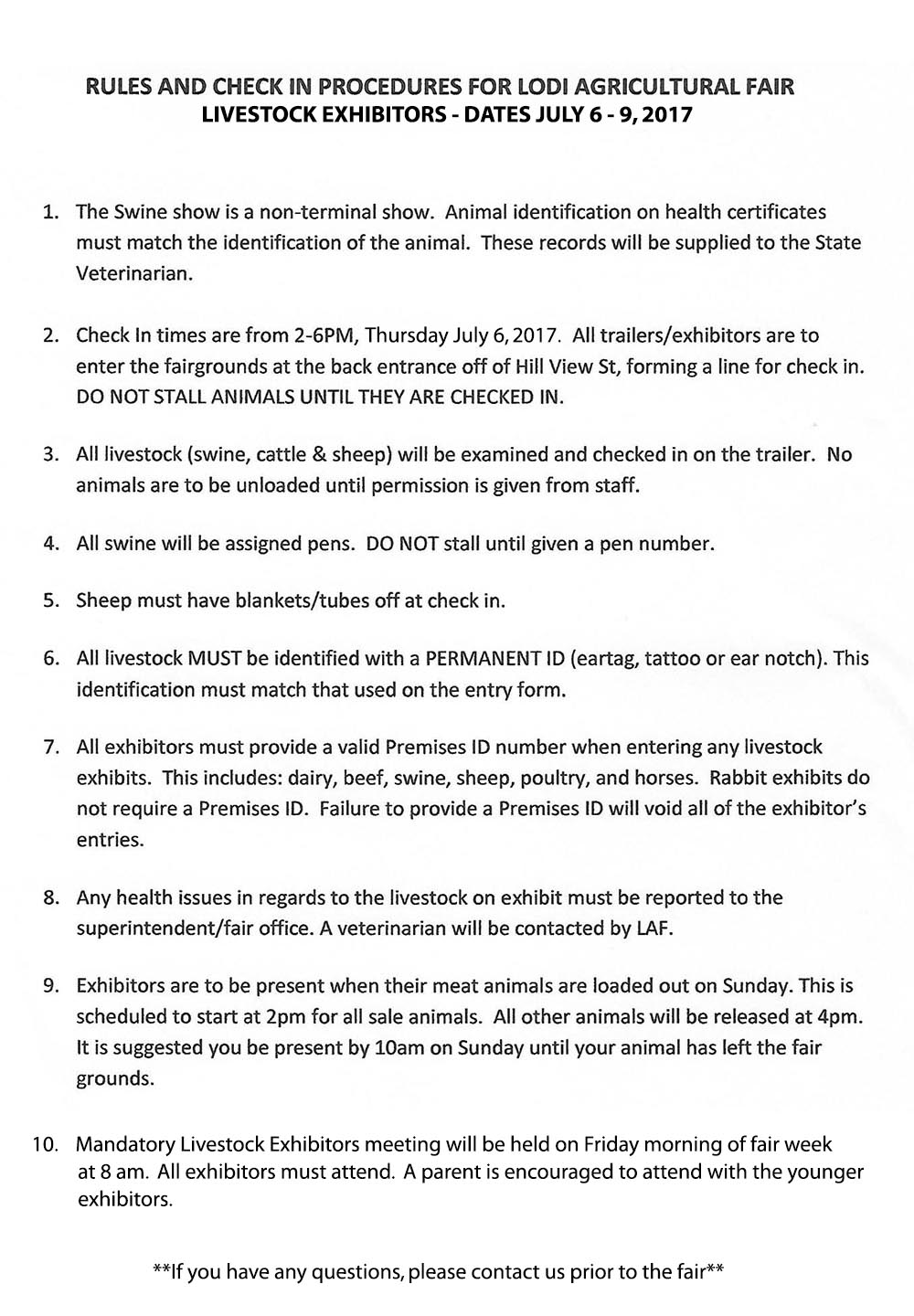 RULES AND CHECK IN PROCEDURES FOR LODI AGRICULTURAL FAIR
LIVESTOCK EXHIBITORS - DATES JULY 6 - 9, 2017

1. The Swine show is a non-terminal show. Animal identification on health certificates must match the identification of the animal. These records will be supplied to the State Veterinarian.

2. Check In times are from 2-6PM, Thursday July 6, 2017. All trailers/exhibitors are to enter the fairgrounds at the back entrance off of Hill View St, forming a line for check in. DO NOT STALL ANIMALS UNTIL THEY ARE CHECKED IN.

3. All livestock (swine, cattle & sheep) will be examined and checked in on the trailer. No animals are to be unloaded until permission is given from staff.

4. All swine will be assigned pens. DO NOT stall until given a pen number.

5. Sheep must have blankets/tubes off at check in.

6. All livestock MUST be identified with a PERMANENT ID (eartag, tattoo or ear notch). This identification must match that used on the entry form.

7. All exhibitors must provide a valid Premises ID number when entering any livestock exhibits. This includes: dairy, beef, swine, sheep, poultry, and horses. Rabbit exhibits do not require a Premises ID. Failure to provide a Premises ID will void all of the exhibitor's entries.

8. Any health issues in regards to the livestock on exhibit must be reported to the superintendent/fair office. A veterinarian will be contacted by LAF.

9. Exhibitors are to be present when their meat animals are loaded out on Sunday. This is scheduled to start at 2pm for all sale animals. All other animals will be released at 4pm. It is suggested you be present by 10am on Sunday until your animal has left the fair grounds.

10. Mandatory Livestock Exhibitors meeting will be held on Friday morning of fair week at 8 am. All exhibitors must attend. A parent is encouraged to attend with the younger exhibitors.

**If you have any questions, please contact us prior to the fair**